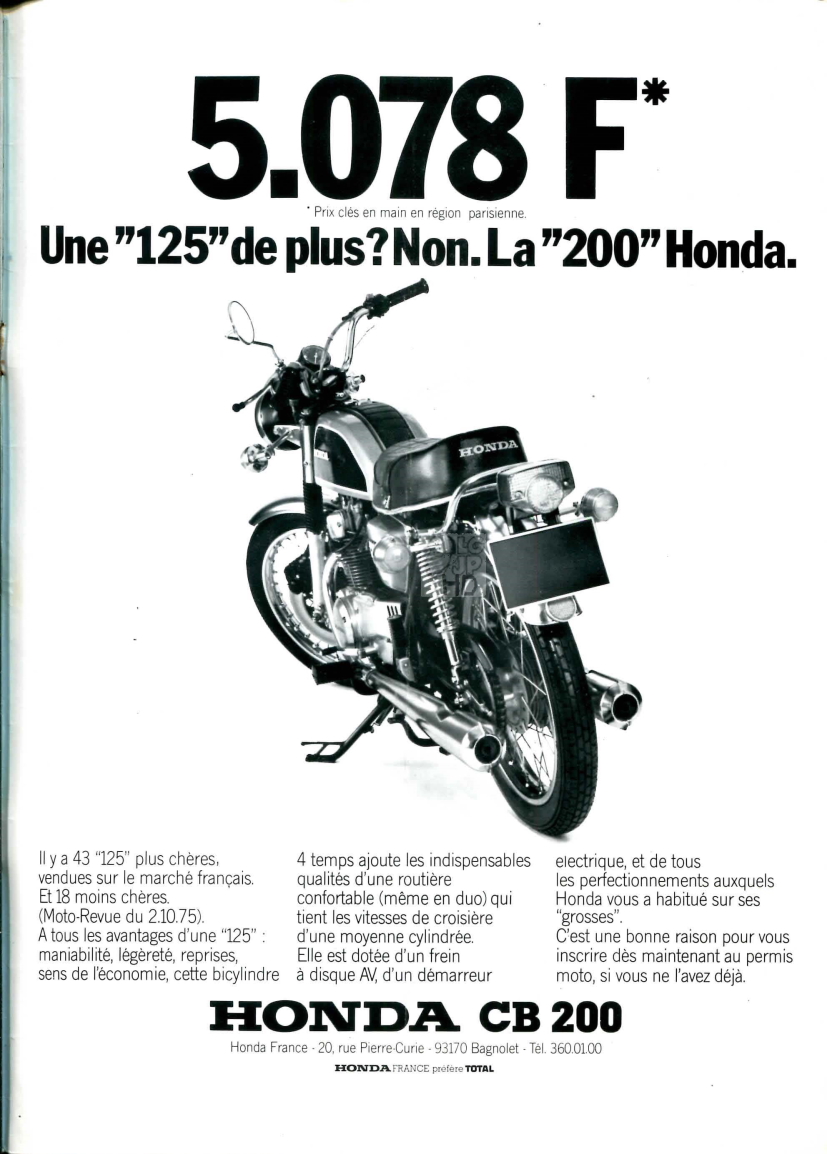 5.078 F*

* Prix clés en main en région parisienne.

Une "125" de plus? Non. La "200" Honda.

HONDA

Il y a 43 "125" plus chères, vendues sur le marché français. Et 18 moins chères. (Moto-Revue du 2.10.75). A tous les avantages d'une "125" : maniabilité, légèreté, reprises, sens de l'économie, cette bicylindre 4 temps ajoute les indispensables qualités d'une routière confortable (même en duo) qui tient les vitesses de croisière d'une moyenne cylindrée. Elle est dotée d'un frein à disque AV, d'un démarreur electrique, et de tous les perfectionnements auxquels Honda vous a habitué sur ses "grosses".
C'est une bonne raison pour vous inscrire dès maintenant au permis moto, si vous ne l'avez déjà.

HONDA CB 200

Honda France - 20, rue Pierre-Curie - 93170 Bagnolet - Tél. 360.01.00

HONDA FRANCE préfère TOTAL